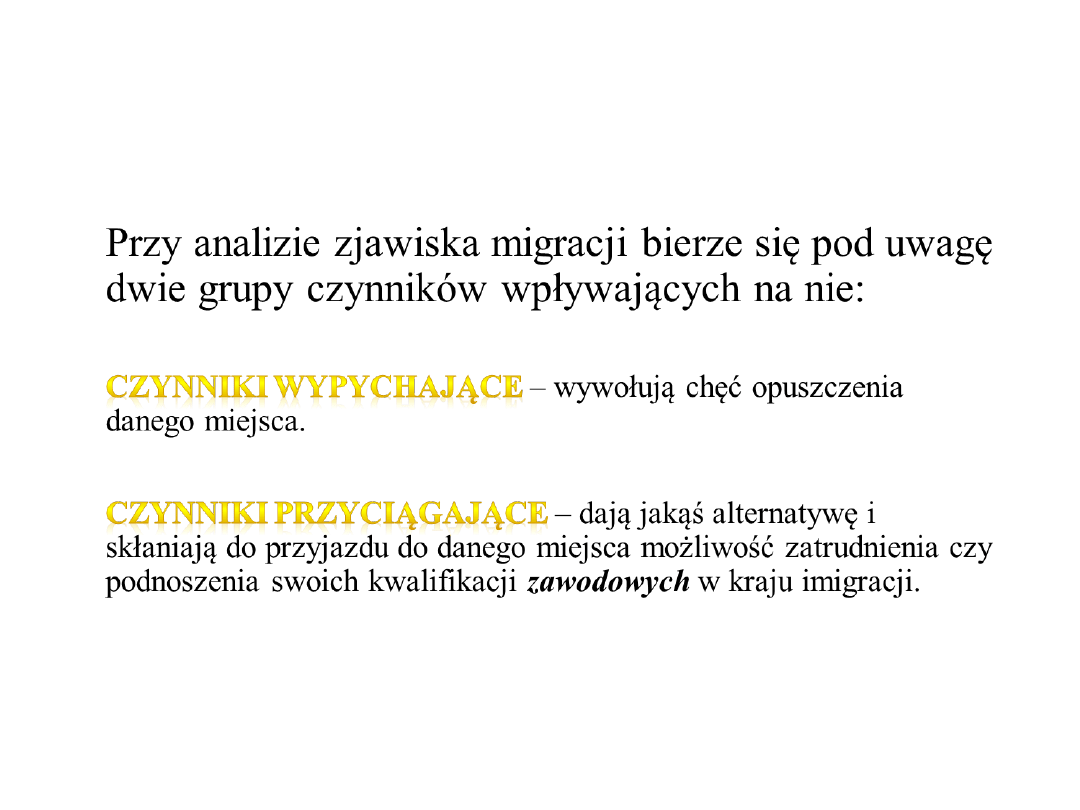 Przy analizie zjawiska migracji bierze się pod uwagę dwie grupy czynników wpływających na nie:

CZYNNIKI WYPYCHAJĄCE – wywołują chęć opuszczenia danego miejsca.

CZYNNIKI PRZYCIĄGAJĄCE – dają jakąś alternatywę i skłaniają do przyjazdu do danego miejsca możliwość zatrudnienia czy podnoszenia swoich kwalifikacji zawodowych w kraju imigracji.